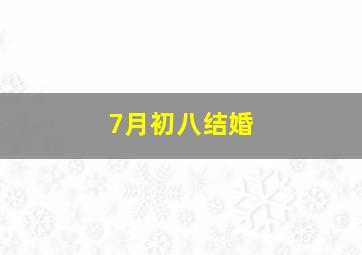 7月初八结婚